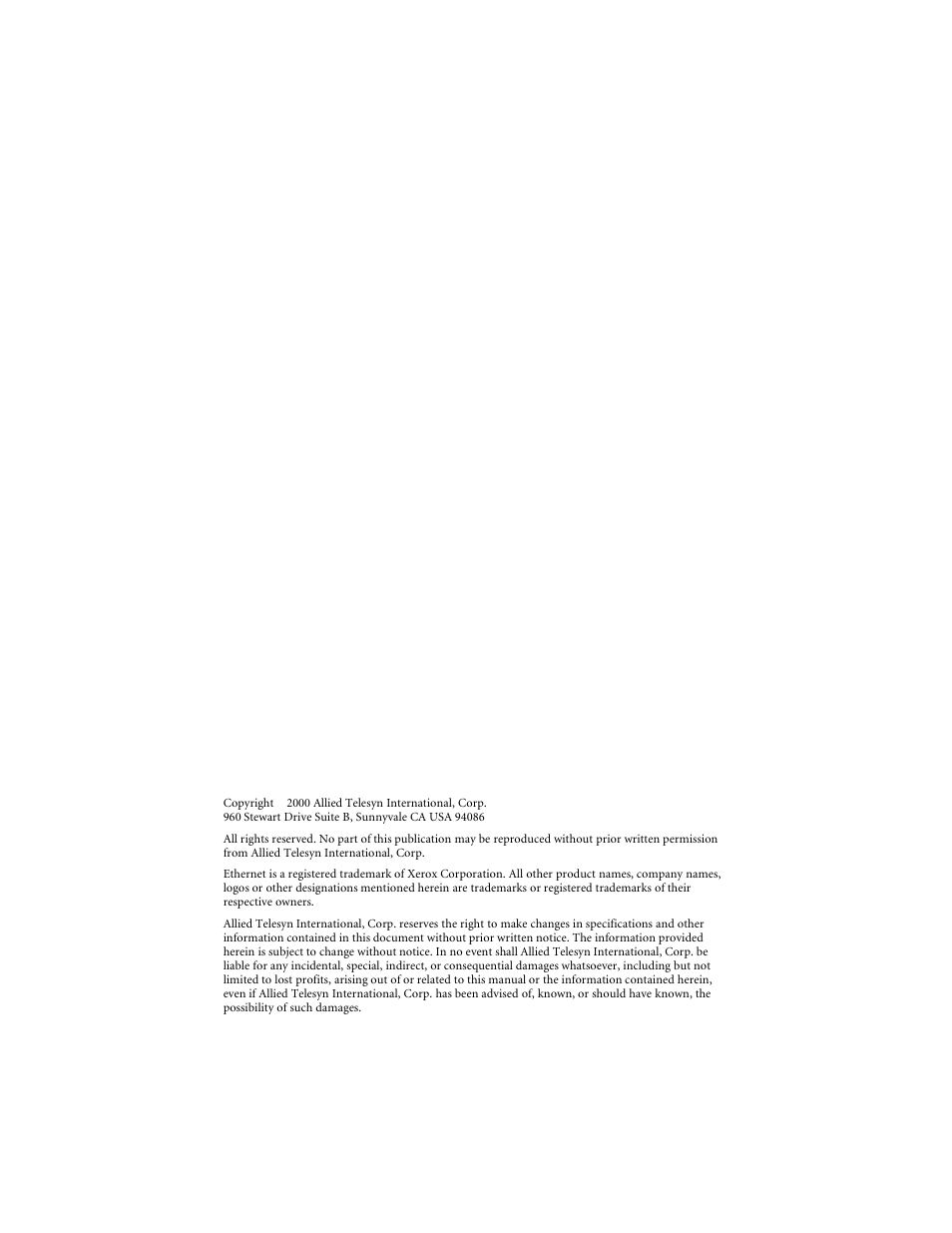 Copyright  2000 Allied Telesyn International, Corp.
960 Stewart Drive Suite B, Sunnyvale CA USA 94086

All rights reserved. No part of this publication may be reproduced without prior written permission from Allied Telesyn International, Corp.

Ethernet is a registered trademark of Xerox Corporation. All other product names, company names, logos or other designations mentioned herein are trademarks or registered trademarks of their respective owners.

Allied Telesyn International, Corp. reserves the right to make changes in specifications and other information contained in this document without prior written notice. The information provided herein is subject to change without notice. In no event shall Allied Telesyn International, Corp. be liable for any incidental, special, indirect, or consequential damages whatsoever, including but not limited to lost profits, arising out of or related to this manual or the information contained herein, even if Allied Telesyn International, Corp. has been advised of, known, or should have known, the possibility of such damages.